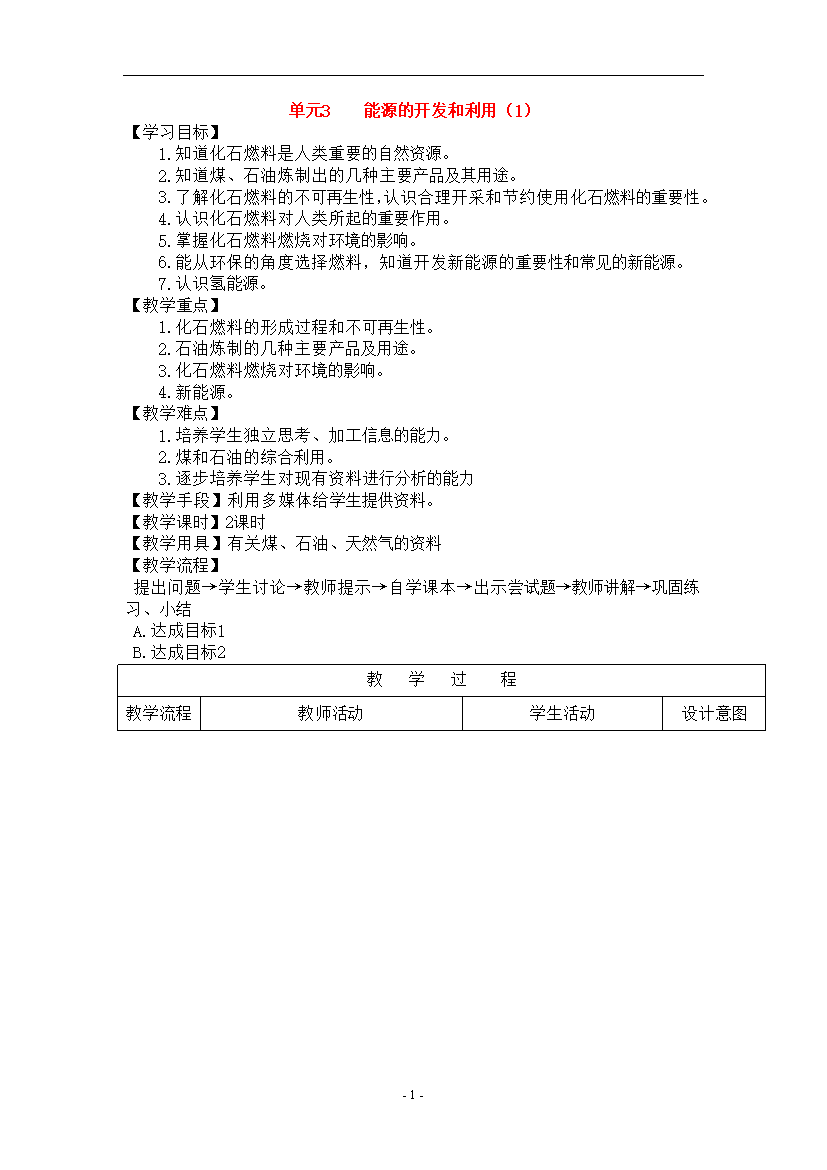 单元3　能源的开发和利用（1）

【学习目标】

1.知道化石燃料是人类重要的自然资源。

2.知道煤、石油炼制出的几种主要产品及其用途。

3.了解化石燃料的不可再生性，认识合理开采和节约使用化石燃料的重要性。

4.认识化石燃料对人类所起的重要作用。

5.掌握化石燃料燃烧对环境的影响。

6.能从环保的角度选择燃料，知道开发新能源的重要性和常见的新能源。

7.认识氢能源。

【教学重点】

1.化石燃料的形成过程和不可再生性。

2.石油炼制的几种主要产品及用途。

3.化石燃料燃烧对环境的影响。

4.新能源。

【教学难点】

1.培养学生独立思考、加工信息的能力。

2.煤和石油的综合利用。

3.逐步培养学生对现有资料进行分析的能力

【教学手段】利用多媒体给学生提供资料。

【教学课时】2课时

【教学用具】有关煤、石油、天然气的资料

【教学流程】

提出问题→学生讨论→教师提示→自学课本→出示尝试题→教师讲解→巩固练习、小结

A.达成目标1

B.达成目标2

| 教　学　过　程 | | | |
|---|---|---|---|
| 教学流程 | 教师活动 | 学生活动 | 设计意图 |

- 1 -